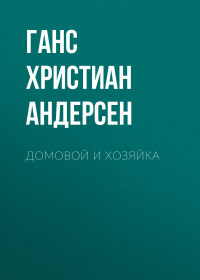 ГАНС ХРИСТИАН АНДЕРСЕН

ДОМОВОЙ И ХОЗЯЙКА